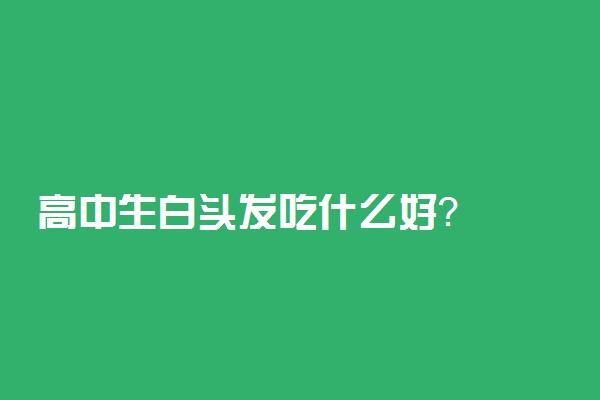 高中生白头发吃什么好?